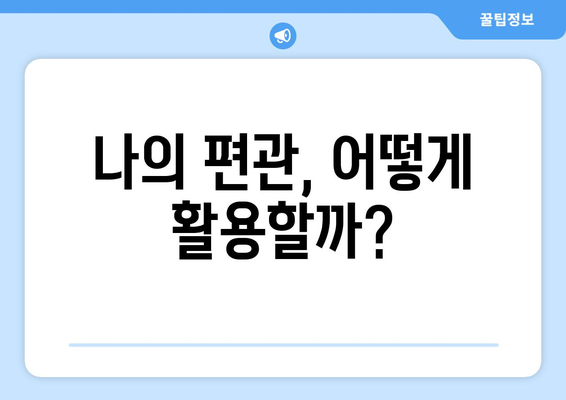 꿀팁정보

나의 편관, 어떻게 활용할까?